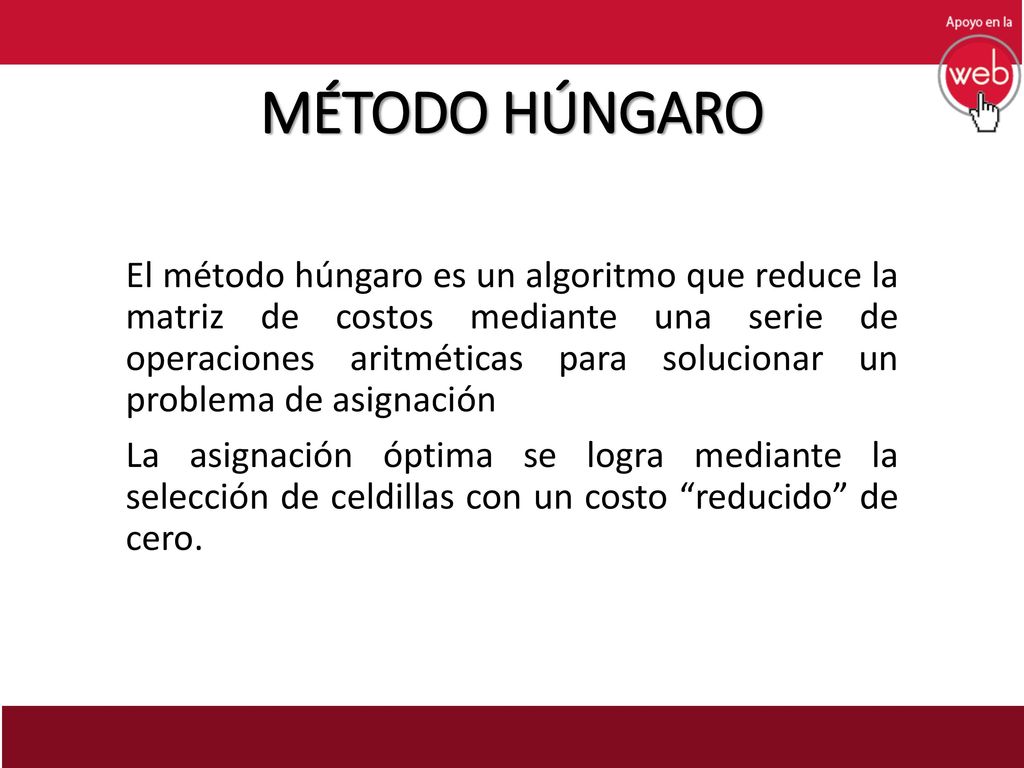 Apoyo en la
web

MÉTODO HÚNGARO

El método húngaro es un algoritmo que reduce la matriz de costos mediante una serie de operaciones aritméticas para solucionar un problema de asignación

La asignación óptima se logra mediante la selección de celdillas con un costo “reducido” de cero.